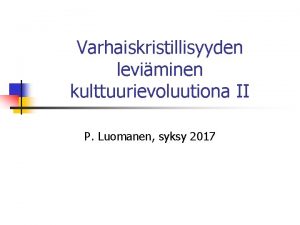 Varhaiskristillisyyden leviäminen kulttuurievoluutiona II

P. Luomanen, syksy 2017